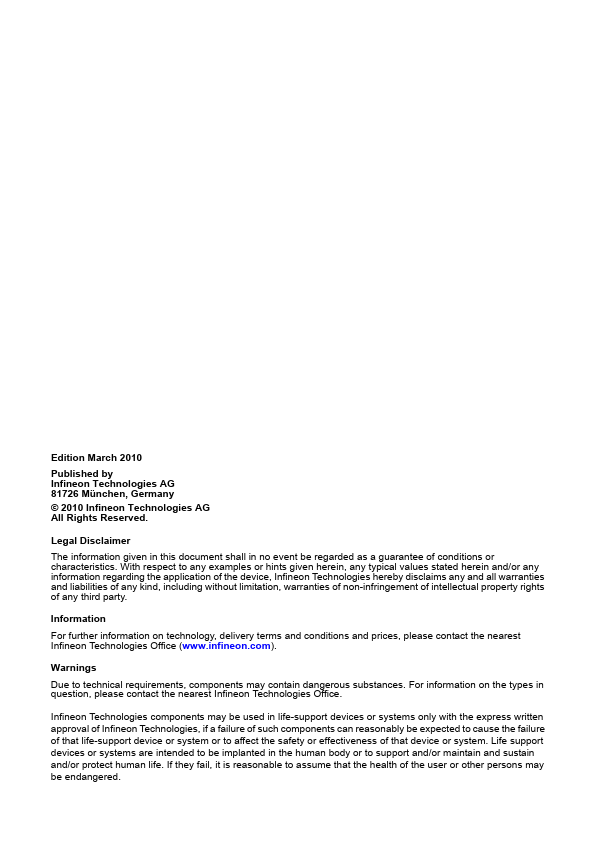 Edition March 2010

Published by
Infineon Technologies AG
81726 München, Germany

© 2010 Infineon Technologies AG
All Rights Reserved.

Legal Disclaimer

The information given in this document shall in no event be regarded as a guarantee of conditions or characteristics. With respect to any examples or hints given herein, any typical values stated herein and/or any information regarding the application of the device, Infineon Technologies hereby disclaims any and all warranties and liabilities of any kind, including without limitation, warranties of non-infringement of intellectual property rights of any third party.

Information

For further information on technology, delivery terms and conditions and prices, please contact the nearest Infineon Technologies Office (www.infineon.com).

Warnings

Due to technical requirements, components may contain dangerous substances. For information on the types in question, please contact the nearest Infineon Technologies Office.

Infineon Technologies components may be used in life-support devices or systems only with the express written approval of Infineon Technologies, if a failure of such components can reasonably be expected to cause the failure of that life-support device or system or to affect the safety or effectiveness of that device or system. Life support devices or systems are intended to be implanted in the human body or to support and/or maintain and sustain and/or protect human life. If they fail, it is reasonable to assume that the health of the user or other persons may be endangered.